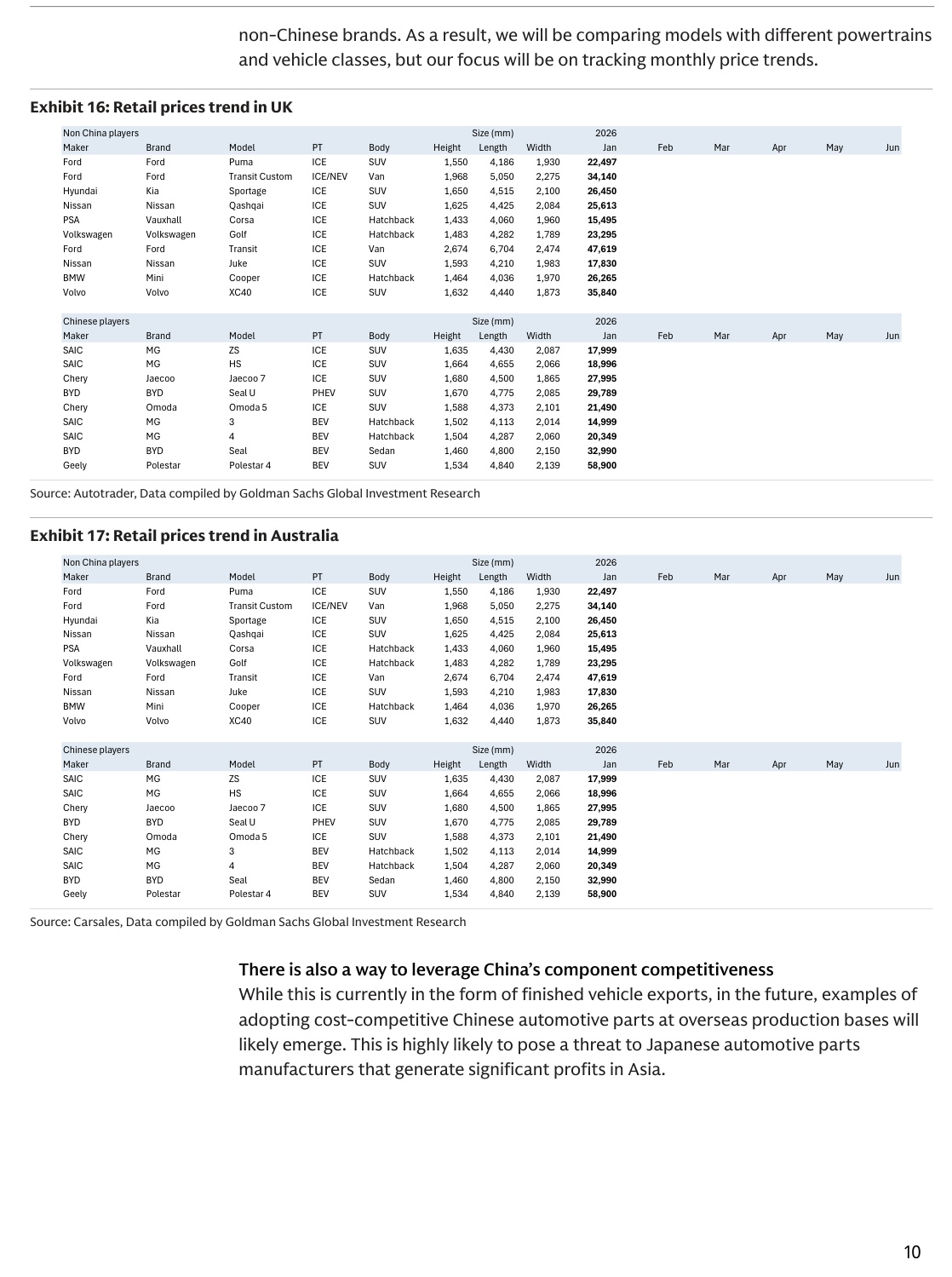 non-Chinese brands. As a result, we will be comparing models with different powertrains and vehicle classes, but our focus will be on tracking monthly price trends.

Exhibit 16: Retail prices trend in UK

| Non China players | | | | | | Size (mm) | | 2026 | | | | | |
|---|---|---|---|---|---|---|---|---|---|---|---|---|---|
| Maker | Brand | Model | PT | Body | Height | Length | Width | Jan | Feb | Mar | Apr | May | Jun |
| Ford | Ford | Puma | ICE | SUV | 1,550 | 4,186 | 1,930 | 22,497 | | | | | |
| Ford | Ford | Transit Custom | ICE/NEV | Van | 1,968 | 5,050 | 2,275 | 34,140 | | | | | |
| Hyundai | Kia | Sportage | ICE | SUV | 1,650 | 4,515 | 2,100 | 26,450 | | | | | |
| Nissan | Nissan | Qashqai | ICE | SUV | 1,625 | 4,425 | 2,084 | 25,613 | | | | | |
| PSA | Vauxhall | Corsa | ICE | Hatchback | 1,433 | 4,060 | 1,960 | 15,495 | | | | | |
| Volkswagen | Volkswagen | Golf | ICE | Hatchback | 1,483 | 4,282 | 1,789 | 23,295 | | | | | |
| Ford | Ford | Transit | ICE | Van | 2,674 | 6,704 | 2,474 | 47,619 | | | | | |
| Nissan | Nissan | Juke | ICE | SUV | 1,593 | 4,210 | 1,983 | 17,830 | | | | | |
| BMW | Mini | Cooper | ICE | Hatchback | 1,464 | 4,036 | 1,970 | 26,265 | | | | | |
| Volvo | Volvo | XC40 | ICE | SUV | 1,632 | 4,440 | 1,873 | 35,840 | | | | | |

| Chinese players | | | | | | Size (mm) | | 2026 | | | | | |
|---|---|---|---|---|---|---|---|---|---|---|---|---|---|
| Maker | Brand | Model | PT | Body | Height | Length | Width | Jan | Feb | Mar | Apr | May | Jun |
| SAIC | MG | ZS | ICE | SUV | 1,635 | 4,430 | 2,087 | 17,999 | | | | | |
| SAIC | MG | HS | ICE | SUV | 1,664 | 4,655 | 2,066 | 18,996 | | | | | |
| Chery | Jaecoo | Jaecoo 7 | ICE | SUV | 1,680 | 4,500 | 1,865 | 27,995 | | | | | |
| BYD | BYD | Seal U | PHEV | SUV | 1,670 | 4,775 | 2,085 | 29,789 | | | | | |
| Chery | Omoda | Omoda 5 | ICE | SUV | 1,588 | 4,373 | 2,101 | 21,490 | | | | | |
| SAIC | MG | 3 | BEV | Hatchback | 1,502 | 4,113 | 2,014 | 14,999 | | | | | |
| SAIC | MG | 4 | BEV | Hatchback | 1,504 | 4,287 | 2,060 | 20,349 | | | | | |
| BYD | BYD | Seal | BEV | Sedan | 1,460 | 4,800 | 2,150 | 32,990 | | | | | |
| Geely | Polestar | Polestar 4 | BEV | SUV | 1,534 | 4,840 | 2,139 | 58,900 | | | | | |

Source: Autotrader, Data compiled by Goldman Sachs Global Investment Research

Exhibit 17: Retail prices trend in Australia

| Non China players | | | | | | Size (mm) | | 2026 | | | | | |
|---|---|---|---|---|---|---|---|---|---|---|---|---|---|
| Maker | Brand | Model | PT | Body | Height | Length | Width | Jan | Feb | Mar | Apr | May | Jun |
| Ford | Ford | Puma | ICE | SUV | 1,550 | 4,186 | 1,930 | 22,497 | | | | | |
| Ford | Ford | Transit Custom | ICE/NEV | Van | 1,968 | 5,050 | 2,275 | 34,140 | | | | | |
| Hyundai | Kia | Sportage | ICE | SUV | 1,650 | 4,515 | 2,100 | 26,450 | | | | | |
| Nissan | Nissan | Qashqai | ICE | SUV | 1,625 | 4,425 | 2,084 | 25,613 | | | | | |
| PSA | Vauxhall | Corsa | ICE | Hatchback | 1,433 | 4,060 | 1,960 | 15,495 | | | | | |
| Volkswagen | Volkswagen | Golf | ICE | Hatchback | 1,483 | 4,282 | 1,789 | 23,295 | | | | | |
| Ford | Ford | Transit | ICE | Van | 2,674 | 6,704 | 2,474 | 47,619 | | | | | |
| Nissan | Nissan | Juke | ICE | SUV | 1,593 | 4,210 | 1,983 | 17,830 | | | | | |
| BMW | Mini | Cooper | ICE | Hatchback | 1,464 | 4,036 | 1,970 | 26,265 | | | | | |
| Volvo | Volvo | XC40 | ICE | SUV | 1,632 | 4,440 | 1,873 | 35,840 | | | | | |

| Chinese players | | | | | | Size (mm) | | 2026 | | | | | |
|---|---|---|---|---|---|---|---|---|---|---|---|---|---|
| Maker | Brand | Model | PT | Body | Height | Length | Width | Jan | Feb | Mar | Apr | May | Jun |
| SAIC | MG | ZS | ICE | SUV | 1,635 | 4,430 | 2,087 | 17,999 | | | | | |
| SAIC | MG | HS | ICE | SUV | 1,664 | 4,655 | 2,066 | 18,996 | | | | | |
| Chery | Jaecoo | Jaecoo 7 | ICE | SUV | 1,680 | 4,500 | 1,865 | 27,995 | | | | | |
| BYD | BYD | Seal U | PHEV | SUV | 1,670 | 4,775 | 2,085 | 29,789 | | | | | |
| Chery | Omoda | Omoda 5 | ICE | SUV | 1,588 | 4,373 | 2,101 | 21,490 | | | | | |
| SAIC | MG | 3 | BEV | Hatchback | 1,502 | 4,113 | 2,014 | 14,999 | | | | | |
| SAIC | MG | 4 | BEV | Hatchback | 1,504 | 4,287 | 2,060 | 20,349 | | | | | |
| BYD | BYD | Seal | BEV | Sedan | 1,460 | 4,800 | 2,150 | 32,990 | | | | | |
| Geely | Polestar | Polestar 4 | BEV | SUV | 1,534 | 4,840 | 2,139 | 58,900 | | | | | |

Source: Carsales, Data compiled by Goldman Sachs Global Investment Research

There is also a way to leverage China's component competitiveness
While this is currently in the form of finished vehicle exports, in the future, examples of adopting cost-competitive Chinese automotive parts at overseas production bases will likely emerge. This is highly likely to pose a threat to Japanese automotive parts manufacturers that generate significant profits in Asia.

10